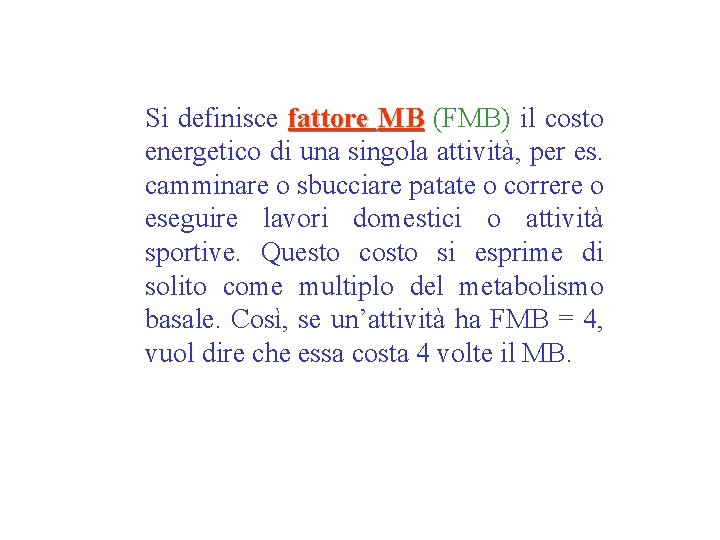 Si definisce fattore MB (FMB) il costo energetico di una singola attività, per es. camminare o sbucciare patate o correre o eseguire lavori domestici o attività sportive. Questo costo si esprime di solito come multiplo del metabolismo basale. Così, se un'attività ha FMB = 4, vuol dire che essa costa 4 volte il MB.